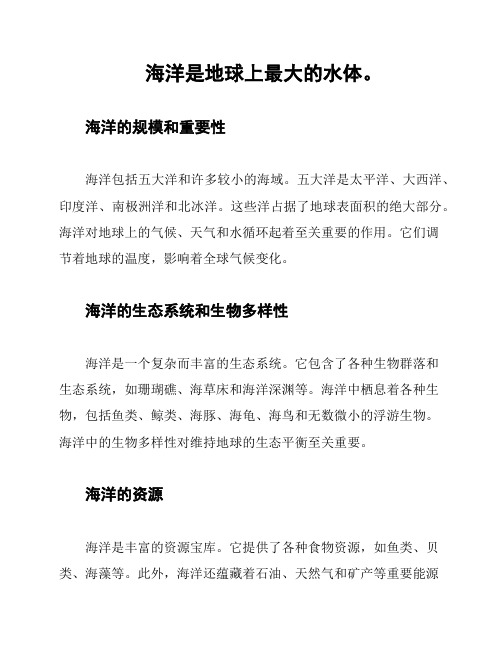 海洋是地球上最大的水体。

海洋的规模和重要性

海洋包括五大洋和许多较小的海域。五大洋是太平洋、大西洋、印度洋、南极洲洋和北冰洋。这些洋占据了地球表面积的绝大部分。海洋对地球上的气候、天气和水循环起着至关重要的作用。它们调节着地球的温度，影响着全球气候变化。

海洋的生态系统和生物多样性

海洋是一个复杂而丰富的生态系统。它包含了各种生物群落和生态系统，如珊瑚礁、海草床和海洋深渊等。海洋中栖息着各种生物，包括鱼类、鲸类、海豚、海龟、海鸟和无数微小的浮游生物。海洋中的生物多样性对维持地球的生态平衡至关重要。

海洋的资源

海洋是丰富的资源宝库。它提供了各种食物资源，如鱼类、贝类、海藻等。此外，海洋还蕴藏着石油、天然气和矿产等重要能源